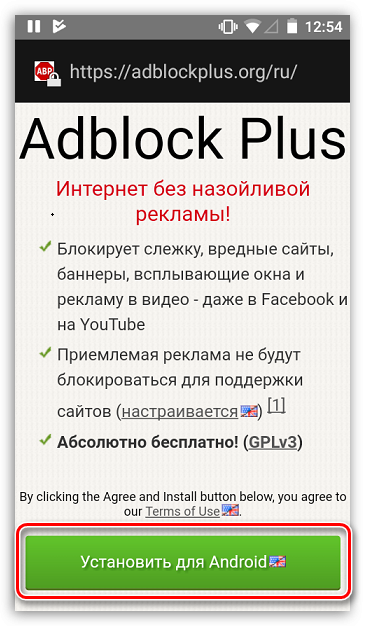 12:54

ABP https://adblockplus.org/ru/

Adblock Plus

Интернет без назойливой рекламы!

Блокирует слежку, вредные сайты, баннеры, всплывающие окна и рекламу в видео - даже в Facebook и на YouTube

Приемлемая реклама не будут блокироваться для поддержки сайтов (настраивается) [1]

Абсолютно бесплатно! (GPLv3)

By clicking the Agree and Install button below, you agree to our Terms of Use.

Установить для Android